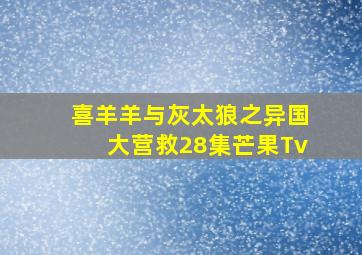 喜羊羊与灰太狼之异国大营救28集芒果Tv